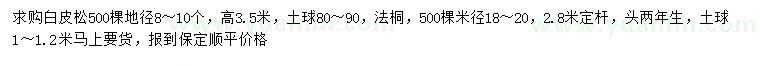 求购白皮松500棵地径8~10个，高3.5米，土球80~90，法桐，500棵米径18~20，2.8米定杆，头两年生，土球1~1.2米马上要货，报到保定顺平价格